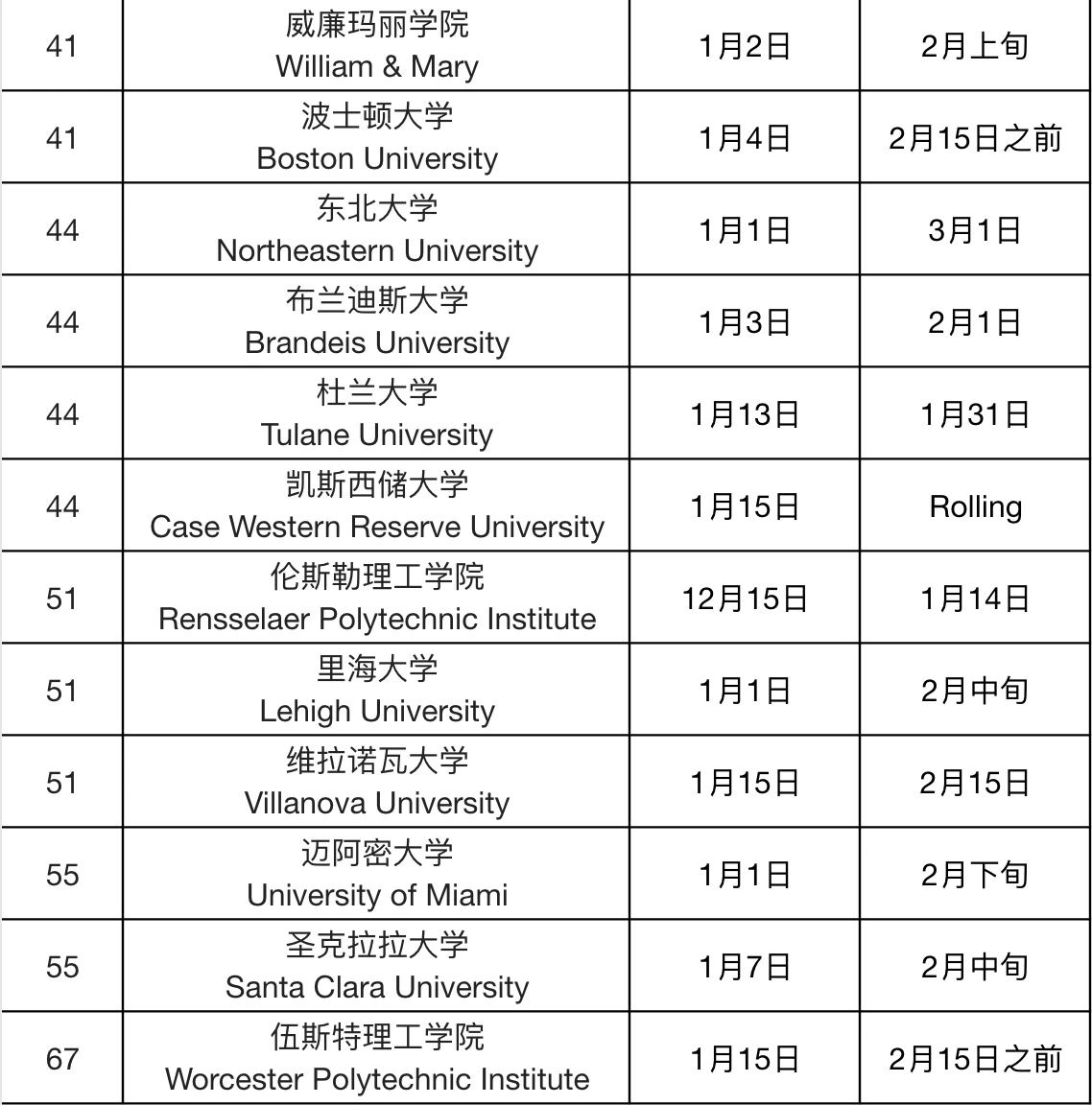 | | | | |
|---|---|---|---|
| 41 | 威廉玛丽学院 William & Mary | 1月2日 | 2月上旬 |
| 41 | 波士顿大学 Boston University | 1月4日 | 2月15日之前 |
| 44 | 东北大学 Northeastern University | 1月1日 | 3月1日 |
| 44 | 布兰迪斯大学 Brandeis University | 1月3日 | 2月1日 |
| 44 | 杜兰大学 Tulane University | 1月13日 | 1月31日 |
| 44 | 凯斯西储大学 Case Western Reserve University | 1月15日 | Rolling |
| 51 | 伦斯勒理工学院 Rensselaer Polytechnic Institute | 12月15日 | 1月14日 |
| 51 | 里海大学 Lehigh University | 1月1日 | 2月中旬 |
| 51 | 维拉诺瓦大学 Villanova University | 1月15日 | 2月15日 |
| 55 | 迈阿密大学 University of Miami | 1月1日 | 2月下旬 |
| 55 | 圣克拉拉大学 Santa Clara University | 1月7日 | 2月中旬 |
| 67 | 伍斯特理工学院 Worcester Polytechnic Institute | 1月15日 | 2月15日之前 |